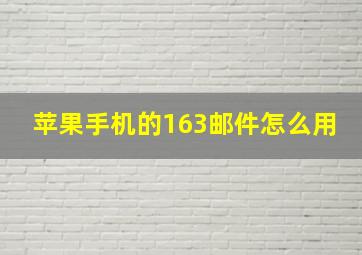 苹果手机的163邮件怎么用